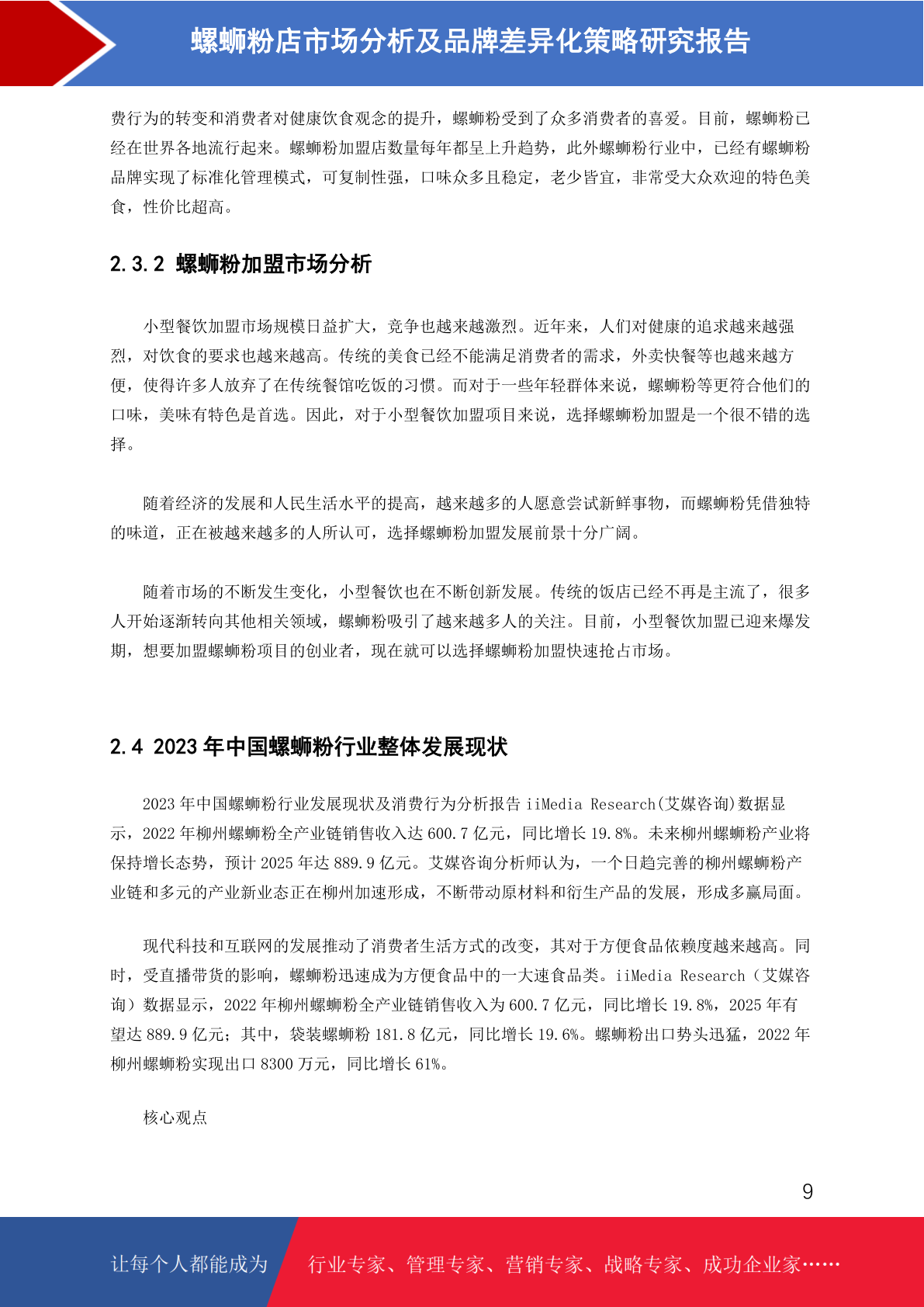 螺蛳粉店市场分析及品牌差异化策略研究报告

费行为的转变和消费者对健康饮食观念的提升，螺蛳粉受到了众多消费者的喜爱。目前，螺蛳粉已经在世界各地流行起来。螺蛳粉加盟店数量每年都呈上升趋势，此外螺蛳粉行业中，已经有螺蛳粉品牌实现了标准化管理模式，可复制性强，口味众多且稳定，老少皆宜，非常受大众欢迎的特色美食，性价比超高。

2.3.2 螺蛳粉加盟市场分析

小型餐饮加盟市场规模日益扩大，竞争也越来越激烈。近年来，人们对健康的追求越来越强烈，对饮食的要求也越来越高。传统的美食已经不能满足消费者的需求，外卖快餐等也越来越方便，使得许多人放弃了在传统餐馆吃饭的习惯。而对于一些年轻群体来说，螺蛳粉等更符合他们的口味，美味有特色是首选。因此，对于小型餐饮加盟项目来说，选择螺蛳粉加盟是一个很不错的选择。

随着经济的发展和人民生活水平的提高，越来越多的人愿意尝试新鲜事物，而螺蛳粉凭借独特的味道，正在被越来越多的人所认可，选择螺蛳粉加盟发展前景十分广阔。

随着市场的不断发生变化，小型餐饮也在不断创新发展。传统的饭店已经不再是主流了，很多人开始逐渐转向其他相关领域，螺蛳粉吸引了越来越多人的关注。目前，小型餐饮加盟已迎来爆发期，想要加盟螺蛳粉项目的创业者，现在就可以选择螺蛳粉加盟快速抢占市场。

2.4 2023 年中国螺蛳粉行业整体发展现状

2023 年中国螺蛳粉行业发展现状及消费行为分析报告 iiMedia Research(艾媒咨询)数据显示，2022 年柳州螺蛳粉全产业链销售收入达 600.7 亿元，同比增长 19.8%。未来柳州螺蛳粉产业将保持增长态势，预计 2025 年达 889.9 亿元。艾媒咨询分析师认为，一个日趋完善的柳州螺蛳粉产业链和多元的产业新业态正在柳州加速形成，不断带动原材料和衍生产品的发展，形成多赢局面。

现代科技和互联网的发展推动了消费者生活方式的改变，其对于方便食品依赖度越来越高。同时，受直播带货的影响，螺蛳粉迅速成为方便食品中的一大速食品类。iiMedia Research（艾媒咨询）数据显示，2022 年柳州螺蛳粉全产业链销售收入为 600.7 亿元，同比增长 19.8%，2025 年有望达 889.9 亿元；其中，袋装螺蛳粉 181.8 亿元，同比增长 19.6%。螺蛳粉出口势头迅猛，2022 年柳州螺蛳粉实现出口 8300 万元，同比增长 61%。

核心观点

9

让每个人都能成为 行业专家、管理专家、营销专家、战略专家、成功企业家……